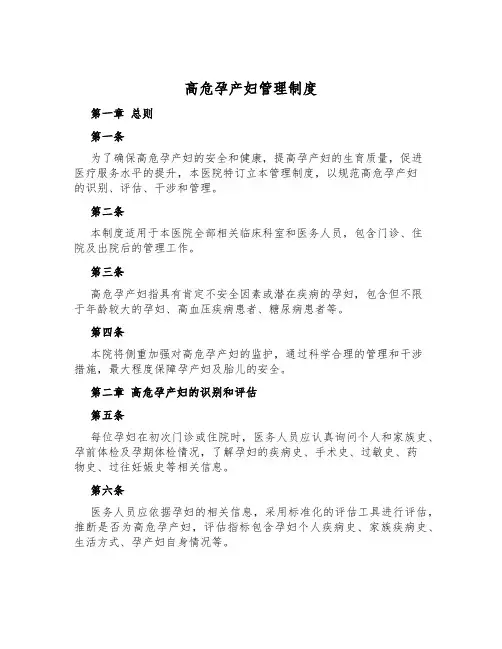 高危孕产妇管理制度

第一章 总则

第一条

为了确保高危孕产妇的安全和健康，提高孕产妇的生育质量，促进医疗服务水平的提升，本医院特订立本管理制度，以规范高危孕产妇的识别、评估、干涉和管理。

第二条

本制度适用于本医院全部相关临床科室和医务人员，包含门诊、住院及出院后的管理工作。

第三条

高危孕产妇指具有肯定不安全因素或潜在疾病的孕妇，包含但不限于年龄较大的孕妇、高血压疾病患者、糖尿病患者等。

第四条

本院将侧重加强对高危孕产妇的监护，通过科学合理的管理和干涉措施，最大程度保障孕产妇及胎儿的安全。

第二章 高危孕产妇的识别和评估

第五条

每位孕妇在初次门诊或住院时，医务人员应认真询问个人和家族史、孕前体检及孕期体检情况，了解孕妇的疾病史、手术史、过敏史、药物史、过往妊娠史等相关信息。

第六条

医务人员应依据孕妇的相关信息，采用标准化的评估工具进行评估，推断是否为高危孕产妇，评估指标包含孕妇个人疾病史、家族疾病史、生活方式、孕产妇自身情况等。